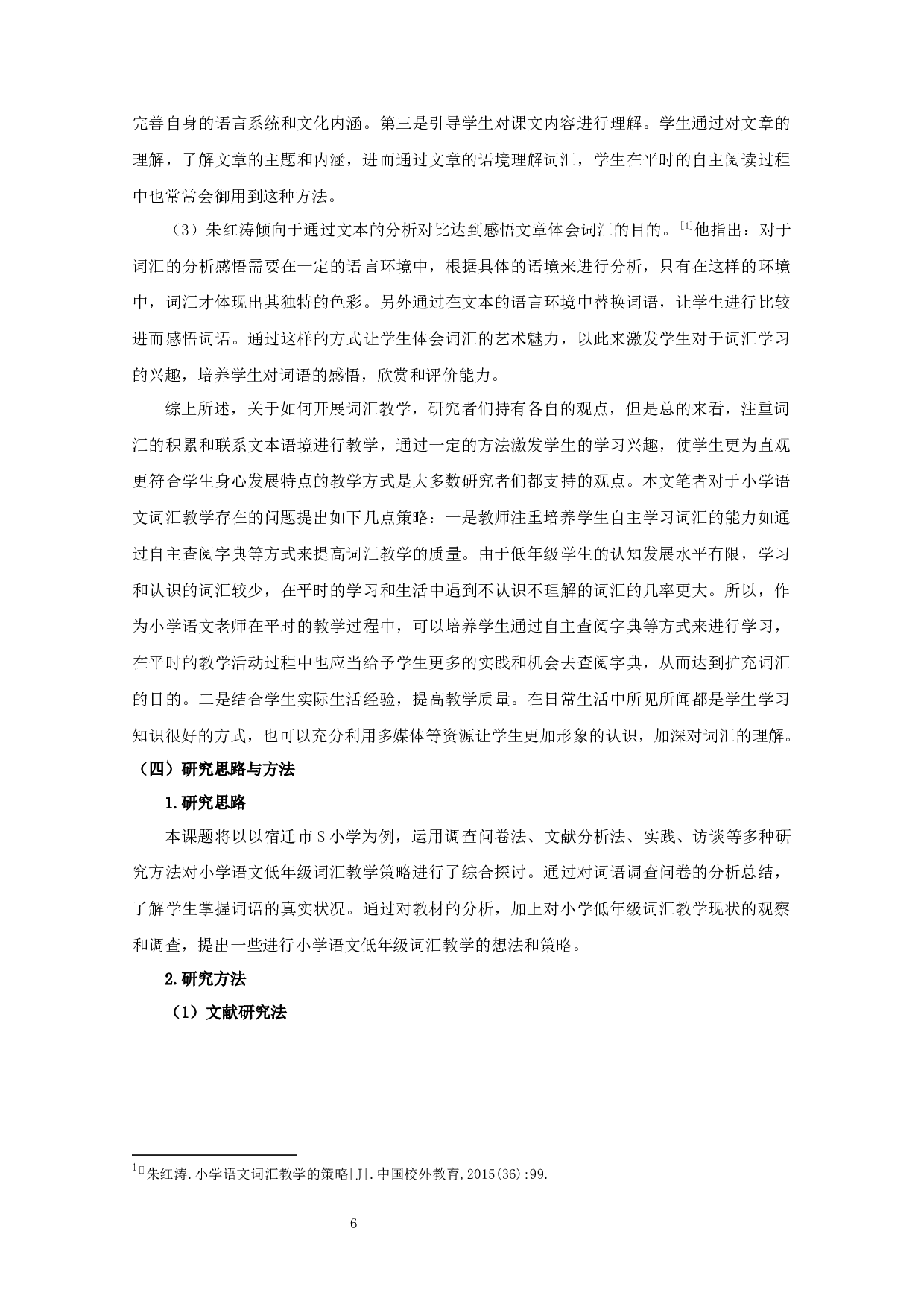 完善自身的语言系统和文化内涵。第三是引导学生对课文内容进行理解。学生通过对文章的理解，了解文章的主题和内涵，进而通过文章的语境理解词汇，学生在平时的自主阅读过程中也常常会御用到这种方法。

（3）朱红涛倾向于通过文本的分析对比达到感悟文章体会词汇的目的。[1]他指出：对于词汇的分析感悟需要在一定的语言环境中，根据具体的语境来进行分析，只有在这样的环境中，词汇才体现出其独特的色彩。另外通过在文本的语言环境中替换词语，让学生进行比较进而感悟词语。通过这样的方式让学生体会词汇的艺术魅力，以此来激发学生对于词汇学习的兴趣，培养学生对词语的感悟，欣赏和评价能力。

综上所述，关于如何开展词汇教学，研究者们持有各自的观点，但是总的来看，注重词汇的积累和联系文本语境进行教学，通过一定的方法激发学生的学习兴趣，使学生更为直观更符合学生身心发展特点的教学方式是大多数研究者们都支持的观点。本文笔者对于小学语文词汇教学存在的问题提出如下几点策略：一是教师注重培养学生自主学习词汇的能力如通过自主查阅字典等方式来提高词汇教学的质量。由于低年级学生的认知发展水平有限，学习和认识的词汇较少，在平时的学习和生活中遇到不认识不理解的词汇的几率更大。所以，作为小学语文老师在平时的教学过程中，可以培养学生通过自主查阅字典等方式来进行学习，在平时的教学活动过程中也应当给予学生更多的实践和机会去查阅字典，从而达到扩充词汇的目的。二是结合学生实际生活经验，提高教学质量。在日常生活中所见所闻都是学生学习知识很好的方式，也可以充分利用多媒体等资源让学生更加形象的认识，加深对词汇的理解。

（四）研究思路与方法

1.研究思路

本课题将以以宿迁市S小学为例，运用调查问卷法、文献分析法、实践、访谈等多种研究方法对小学语文低年级词汇教学策略进行了综合探讨。通过对词语调查问卷的分析总结，了解学生掌握词语的真实状况。通过对教材的分析，加上对小学低年级词汇教学现状的观察和调查，提出一些进行小学语文低年级词汇教学的想法和策略。

2.研究方法

（1）文献研究法

1 朱红涛.小学语文词汇教学的策略[J].中国校外教育,2015(36):99.

6